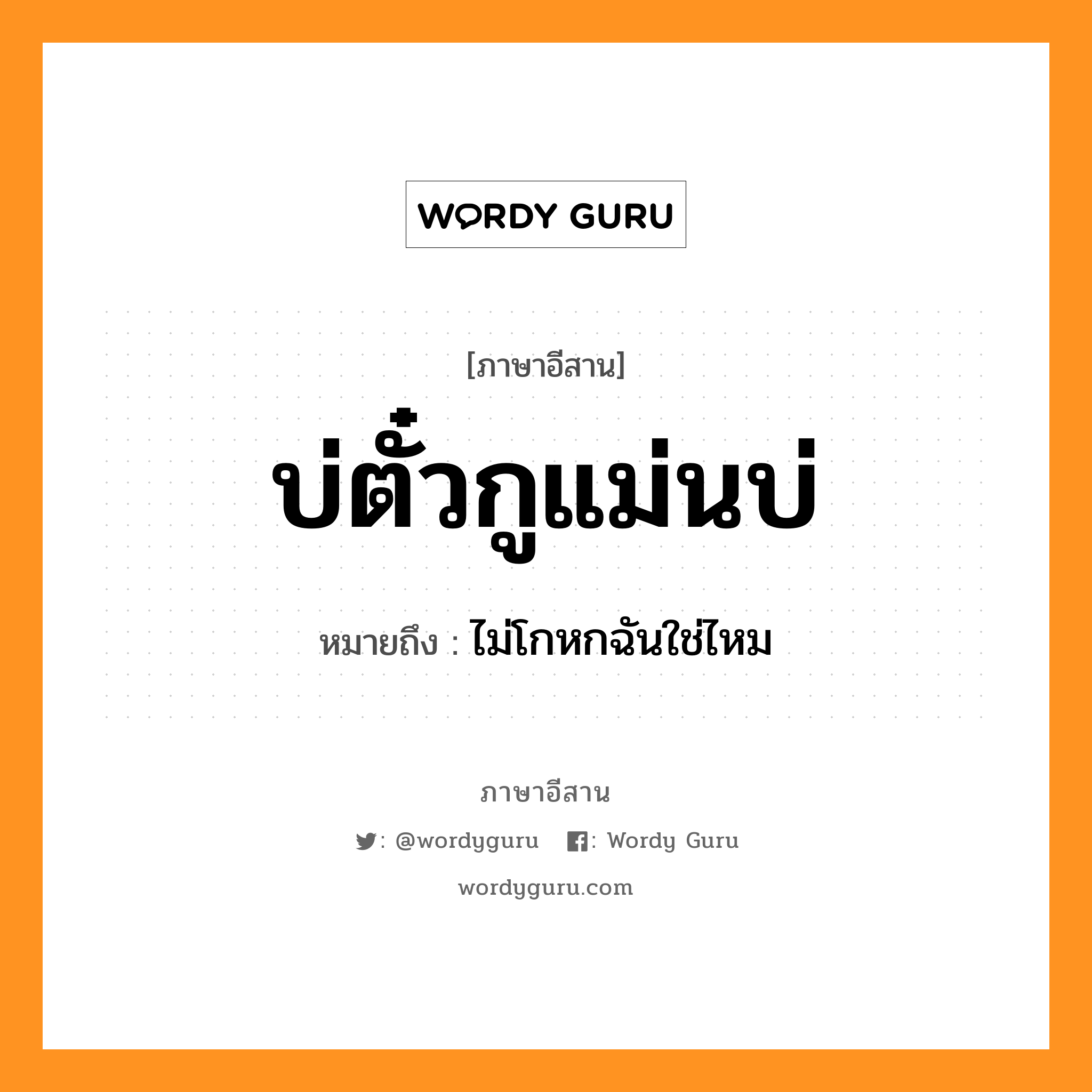 WORDY GURU

[ภาษาอีสาน]

บ่ตั๋วกูแม่นบ่

หมายถึง : ไม่โกหกฉันใช่ไหม

ภาษาอีสาน

: @wordyguru : Wordy Guru

wordyguru.com